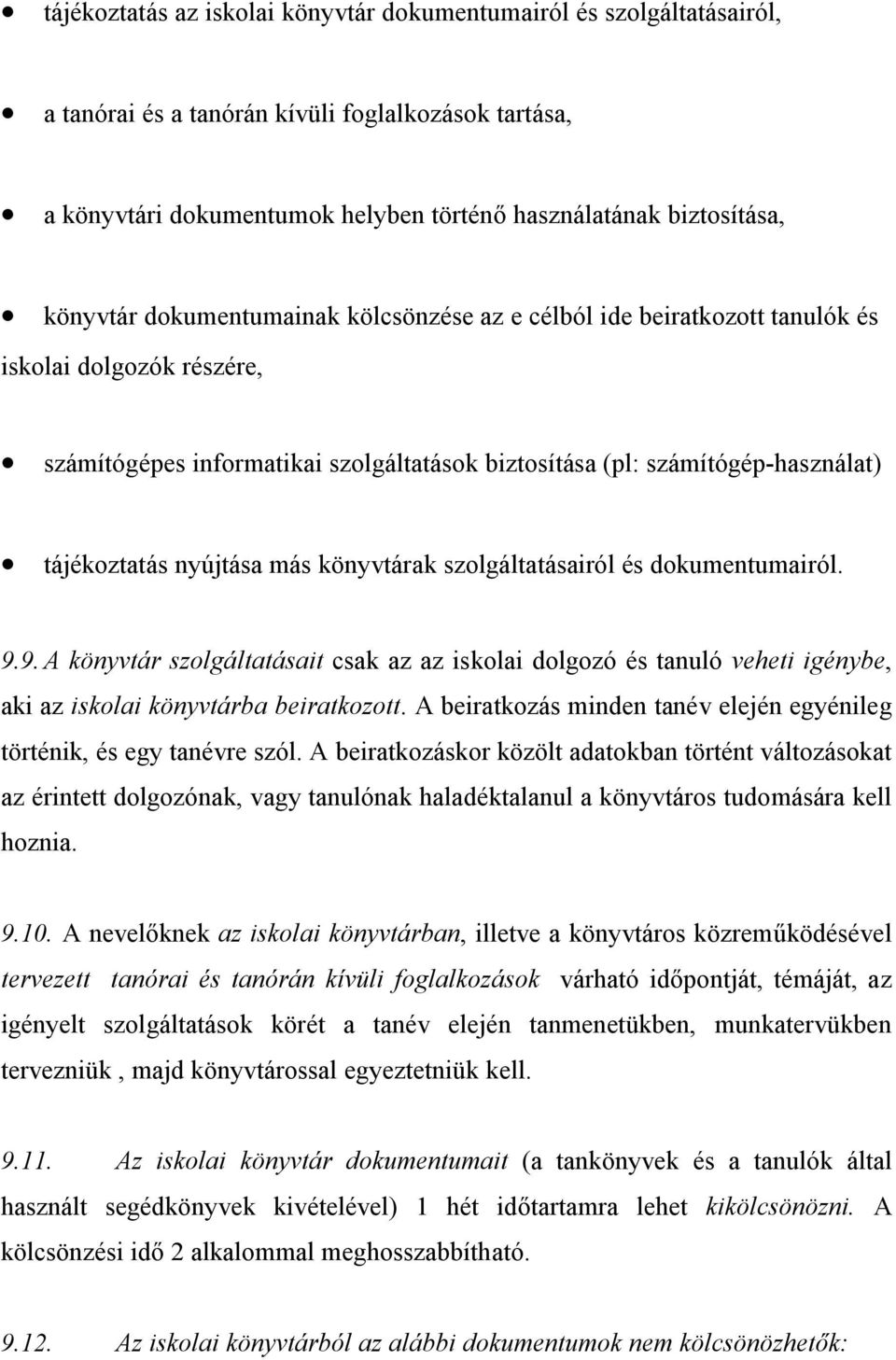 • tájékoztatás az iskolai könyvtár dokumentumairól és szolgáltatásairól,

• a tanórai és a tanórán kívüli foglalkozások tartása,

• a könyvtári dokumentumok helyben történő használatának biztosítása,

• könyvtár dokumentumainak kölcsönzése az e célból ide beiratkozott tanulók és iskolai dolgozók részére,

• számítógépes informatikai szolgáltatások biztosítása (pl: számítógép-használat)

• tájékoztatás nyújtása más könyvtárak szolgáltatásairól és dokumentumairól.

9.9. A könyvtár szolgáltatásait csak az az iskolai dolgozó és tanuló veheti igénybe, aki az iskolai könyvtárba beiratkozott. A beiratkozás minden tanév elején egyénileg történik, és egy tanévre szól. A beiratkozáskor közölt adatokban történt változásokat az érintett dolgozónak, vagy tanulónak haladéktalanul a könyvtáros tudomására kell hoznia.

9.10. A nevelőknek az iskolai könyvtárban, illetve a könyvtáros közreműködésével tervezett tanórai és tanórán kívüli foglalkozások várható időpontját, témáját, az igényelt szolgáltatások körét a tanév elején tanmenetükben, munkatervükben tervezniük , majd könyvtárossal egyeztetniük kell.

9.11. Az iskolai könyvtár dokumentumait (a tankönyvek és a tanulók által használt segédkönyvek kivételével) 1 hét időtartamra lehet kikölcsönözni. A kölcsönzési idő 2 alkalommal meghosszabbítható.

9.12. Az iskolai könyvtárból az alábbi dokumentumok nem kölcsönözhetők: